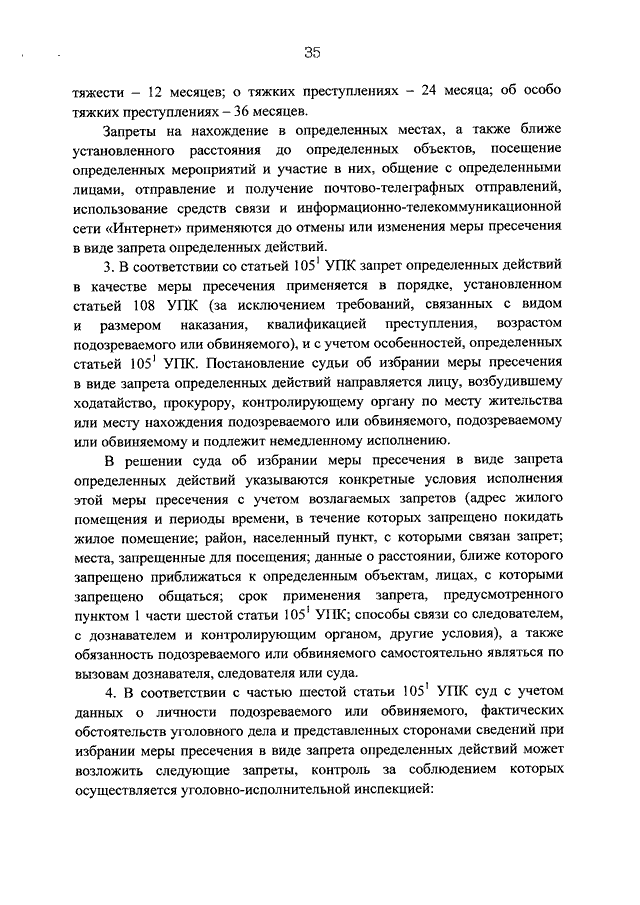 35

тяжести – 12 месяцев; о тяжких преступлениях – 24 месяца; об особо тяжких преступлениях – 36 месяцев.

Запреты на нахождение в определенных местах, а также ближе установленного расстояния до определенных объектов, посещение определенных мероприятий и участие в них, общение с определенными лицами, отправление и получение почтово-телеграфных отправлений, использование средств связи и информационно-телекоммуникационной сети «Интернет» применяются до отмены или изменения меры пресечения в виде запрета определенных действий.

3. В соответствии со статьей $105^1$ УПК запрет определенных действий в качестве меры пресечения применяется в порядке, установленном статьей 108 УПК (за исключением требований, связанных с видом и размером наказания, квалификацией преступления, возрастом подозреваемого или обвиняемого), и с учетом особенностей, определенных статьей $105^1$ УПК. Постановление судьи об избрании меры пресечения в виде запрета определенных действий направляется лицу, возбудившему ходатайство, прокурору, контролирующему органу по месту жительства или месту нахождения подозреваемого или обвиняемого, подозреваемому или обвиняемому и подлежит немедленному исполнению.

В решении суда об избрании меры пресечения в виде запрета определенных действий указываются конкретные условия исполнения этой меры пресечения с учетом возлагаемых запретов (адрес жилого помещения и периоды времени, в течение которых запрещено покидать жилое помещение; район, населенный пункт, с которыми связан запрет; места, запрещенные для посещения; данные о расстоянии, ближе которого запрещено приближаться к определенным объектам, лицах, с которыми запрещено общаться; срок применения запрета, предусмотренного пунктом 1 части шестой статьи $105^1$ УПК; способы связи со следователем, с дознавателем и контролирующим органом, другие условия), а также обязанность подозреваемого или обвиняемого самостоятельно являться по вызовам дознавателя, следователя или суда.

4. В соответствии с частью шестой статьи $105^1$ УПК суд с учетом данных о личности подозреваемого или обвиняемого, фактических обстоятельств уголовного дела и представленных сторонами сведений при избрании меры пресечения в виде запрета определенных действий может возложить следующие запреты, контроль за соблюдением которых осуществляется уголовно-исполнительной инспекцией: